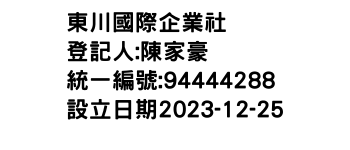 東川國際企業社
登記人:陳家豪
統一編號:94444288
設立日期2023-12-25